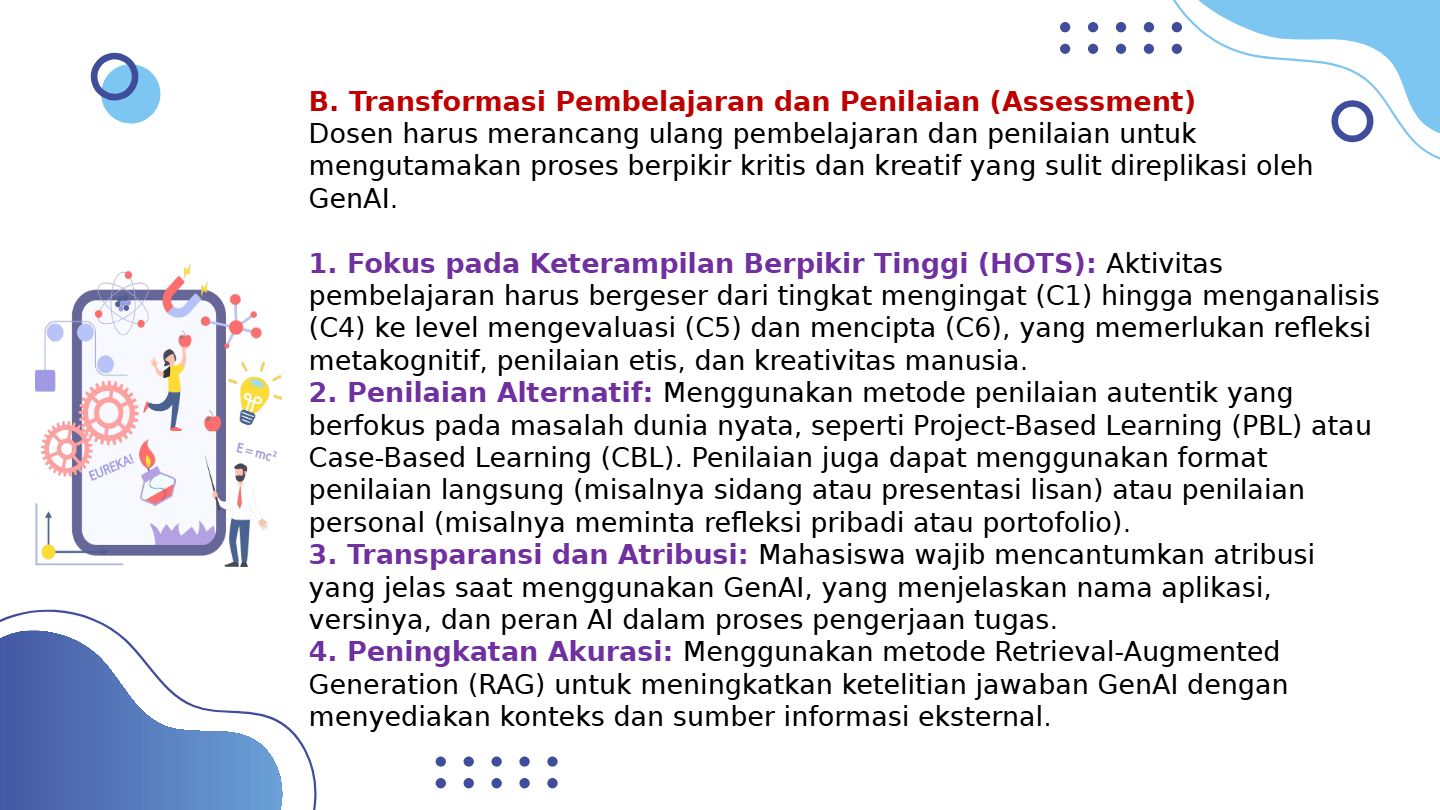 B. Transformasi Pembelajaran dan Penilaian (Assessment)
Dosen harus merancang ulang pembelajaran dan penilaian untuk mengutamakan proses berpikir kritis dan kreatif yang sulit direplikasi oleh GenAI.

1. Fokus pada Keterampilan Berpikir Tinggi (HOTS): Aktivitas pembelajaran harus bergeser dari tingkat mengingat (C1) hingga menganalisis (C4) ke level mengevaluasi (C5) dan mencipta (C6), yang memerlukan refleksi metakognitif, penilaian etis, dan kreativitas manusia.
2. Penilaian Alternatif: Menggunakan metode penilaian autentik yang berfokus pada masalah dunia nyata, seperti Project-Based Learning (PBL) atau Case-Based Learning (CBL). Penilaian juga dapat menggunakan format penilaian langsung (misalnya sidang atau presentasi lisan) atau penilaian personal (misalnya meminta refleksi pribadi atau portofolio).
3. Transparansi dan Atribusi: Mahasiswa wajib mencantumkan atribusi yang jelas saat menggunakan GenAI, yang menjelaskan nama aplikasi, versinya, dan peran AI dalam proses pengerjaan tugas.
4. Peningkatan Akurasi: Menggunakan metode Retrieval-Augmented Generation (RAG) untuk meningkatkan ketelitian jawaban GenAI dengan menyediakan konteks dan sumber informasi eksternal.

EUREKA!
$E=mc^2$